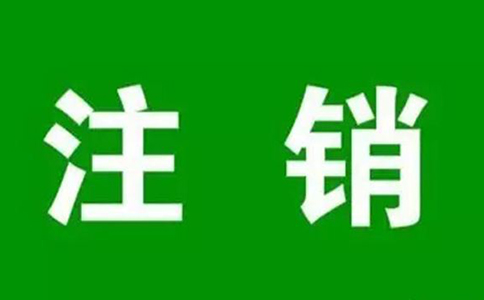 注 销